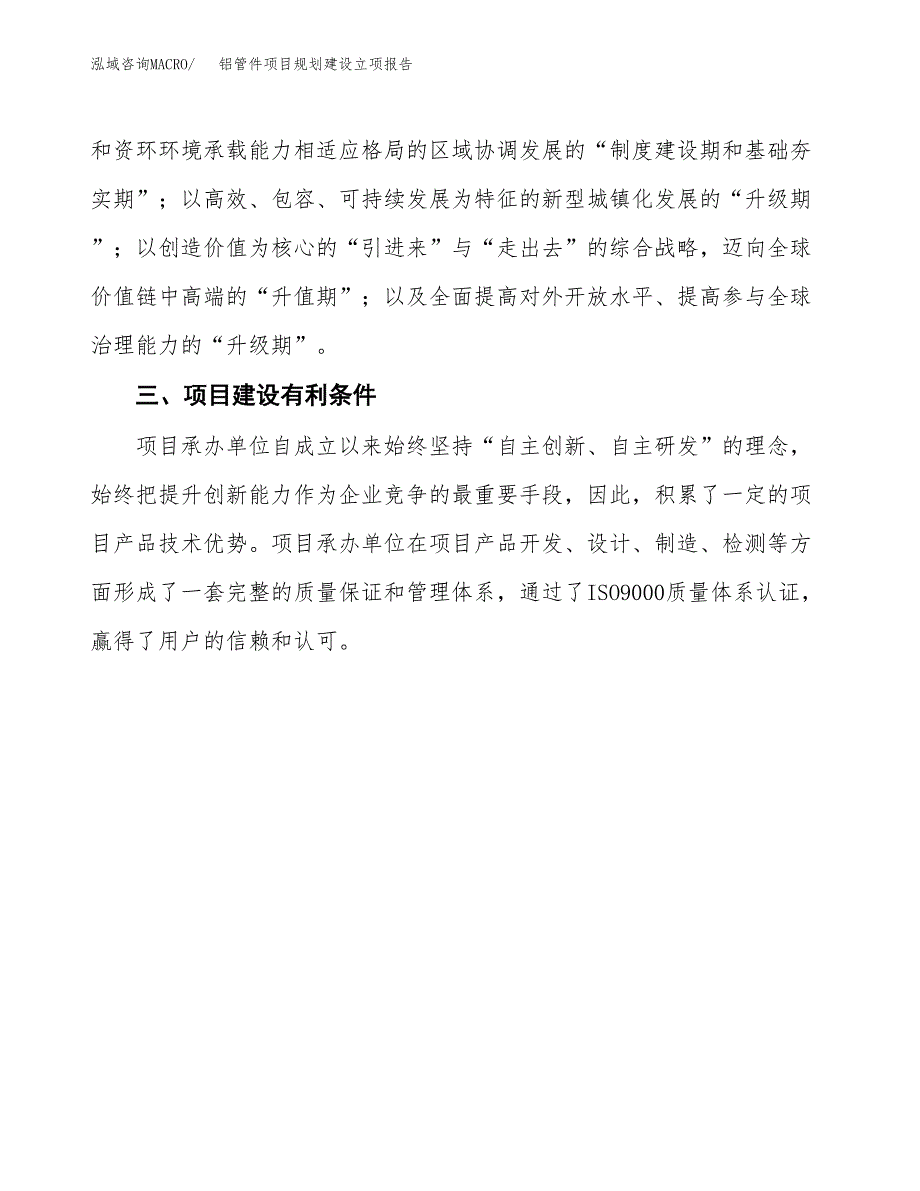 泓域咨询MACRO/ 铝管件项目规划建设立项报告

和资环环境承载能力相适应格局的区域协调发展的“制度建设期和基础夯实期”；以高效、包容、可持续发展为特征的新型城镇化发展的“升级期”；以创造价值为核心的“引进来”与“走出去”的综合战略，迈向全球价值链中高端的“升值期”；以及全面提高对外开放水平、提高参与全球治理能力的“升级期”。

三、项目建设有利条件

项目承办单位自成立以来始终坚持“自主创新、自主研发”的理念，始终把提升创新能力作为企业竞争的最重要手段，因此，积累了一定的项目产品技术优势。项目承办单位在项目产品开发、设计、制造、检测等方面形成了一套完整的质量保证和管理体系，通过了ISO9000质量体系认证，赢得了用户的信赖和认可。